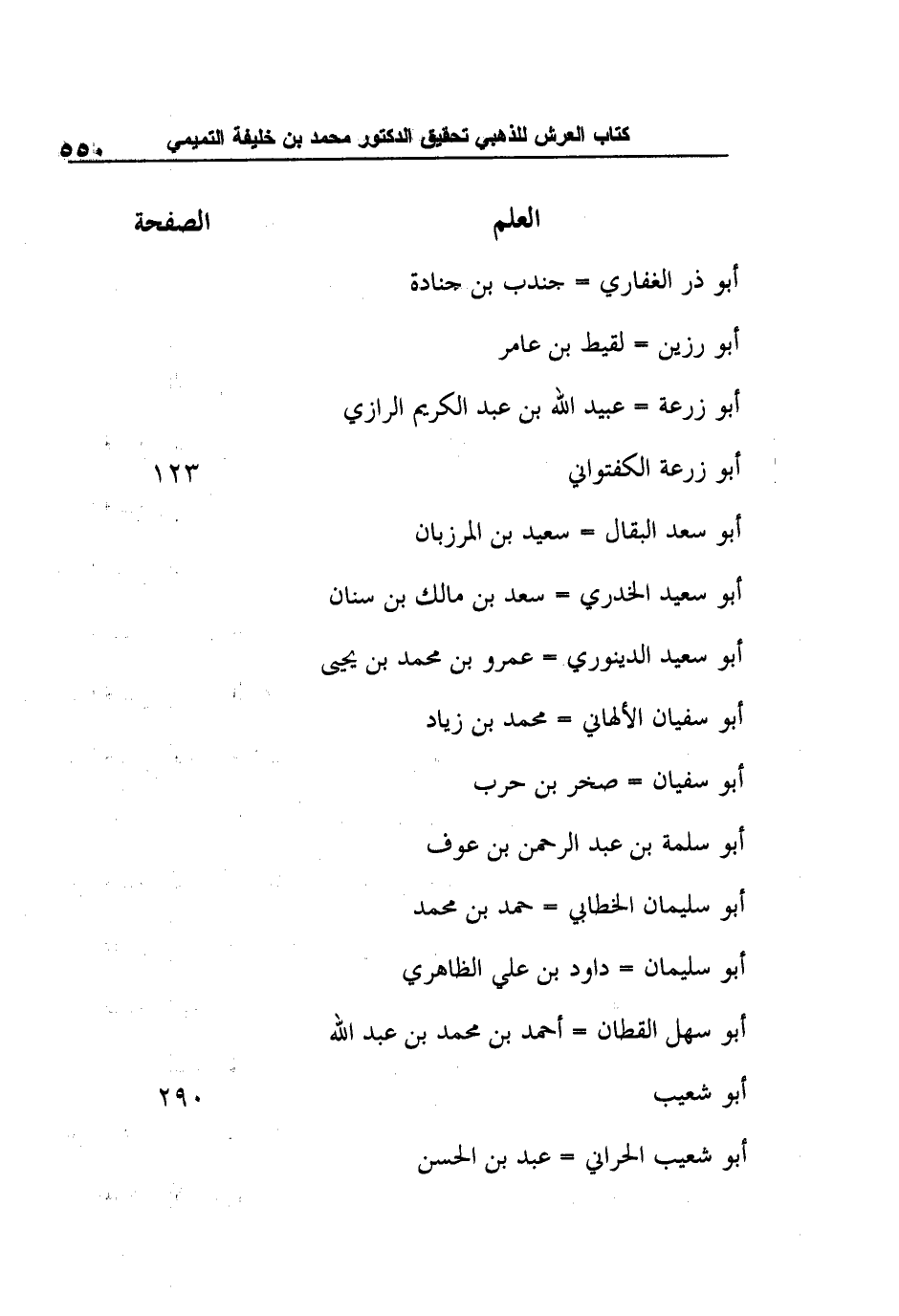 كتاب العرش للذهبي تحقيق الدكتور محمد بن خليفة التميمي ٥٥٠

| العلم | الصفحة |
|---|---|
| أبو ذر الغفاري = جندب بن جنادة | |
| أبو رزين = لقيط بن عامر | |
| أبو زرعة = عبيد الله بن عبد الكريم الرازي | |
| أبو زرعة الكفتواني | ١٢٣ |
| أبو سعد البقال = سعيد بن المرزبان | |
| أبو سعيد الخدري = سعد بن مالك بن سنان | |
| أبو سعيد الدينوري = عمرو بن محمد بن يحيى | |
| أبو سفيان الألهاني = محمد بن زياد | |
| أبو سفيان = صخر بن حرب | |
| أبو سلمة بن عبد الرحمن بن عوف | |
| أبو سليمان الخطابي = حمد بن محمد | |
| أبو سليمان = داود بن علي الظاهري | |
| أبو سهل القطان = أحمد بن محمد بن عبد الله | |
| أبو شعيب | ٢٩٠ |
| أبو شعيب الحراني = عبد بن الحسن | |